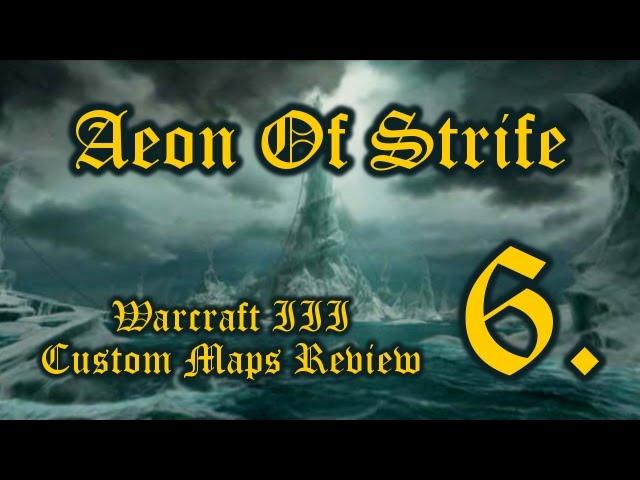 Aeon Of Strife

Warcraft III
Custom Maps Review

6.